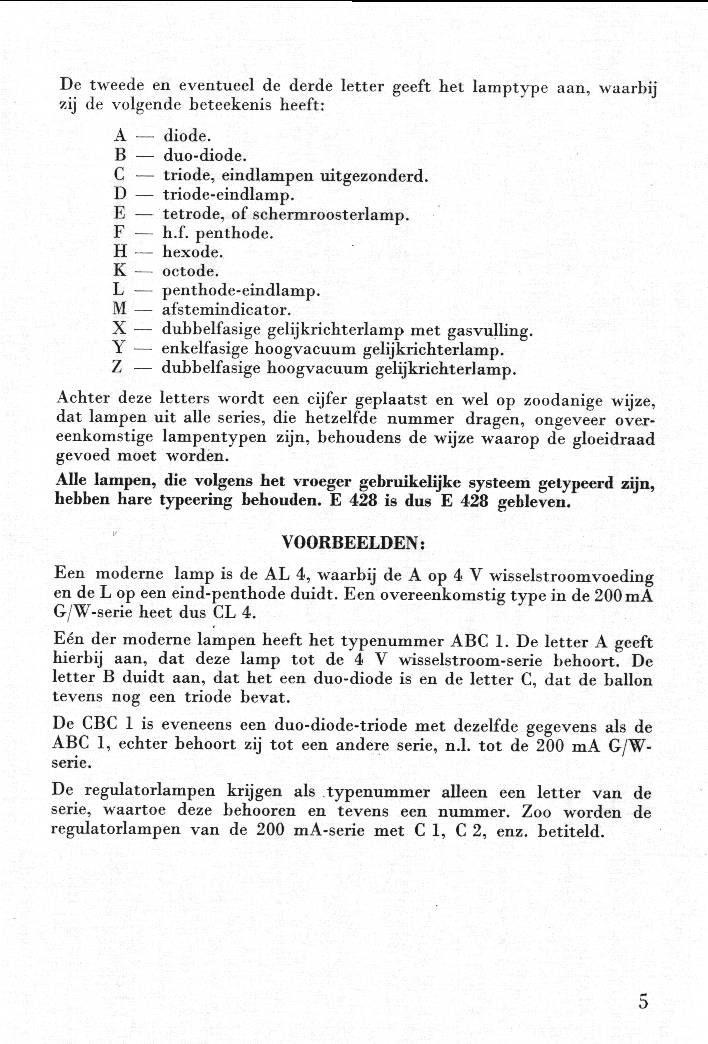 De tweede en eventueel de derde letter geeft het lamptype aan, waarbij zij de volgende beteekenis heeft:

A — diode.
B — duo-diode.
C — triode, eindlampen uitgezonderd.
D — triode-eindlamp.
E — tetrode, of schermroosterlamp.
F — h.f. penthode.
H — hexode.
K — octode.
L — penthode-eindlamp.
M — afstemindicator.
X — dubbelfasige gelijkrichterlamp met gasvulling.
Y — enkelfasige hoogvacuum gelijkrichterlamp.
Z — dubbelfasige hoogvacuum gelijkrichterlamp.

Achter deze letters wordt een cijfer geplaatst en wel op zoodanige wijze, dat lampen uit alle series, die hetzelfde nummer dragen, ongeveer overeenkomstige lampentypen zijn, behoudens de wijze waarop de gloeidraad gevoed moet worden.

Alle lampen, die volgens het vroeger gebruikelijke systeem getypeerd zijn, hebben hare typeering behouden. E 428 is dus E 428 gebleven.

VOORBEELDEN:

Een moderne lamp is de AL 4, waarbij de A op 4 V wisselstroomvoeding en de L op een eind-penthode duidt. Een overeenkomstig type in de 200 mA G/W-serie heet dus CL 4.

Eén der moderne lampen heeft het typenummer ABC 1. De letter A geeft hierbij aan, dat deze lamp tot de 4 V wisselstroom-serie behoort. De letter B duidt aan, dat het een duo-diode is en de letter C, dat de ballon tevens nog een triode bevat.

De CBC 1 is eveneens een duo-diode-triode met dezelfde gegevens als de ABC 1, echter behoort zij tot een andere serie, n.l. tot de 200 mA G/W-serie.

De regulatorlampen krijgen als typenummer alleen een letter van de serie, waartoe deze behooren en tevens een nummer. Zoo worden de regulatorlampen van de 200 mA-serie met C 1, C 2, enz. betiteld.

5